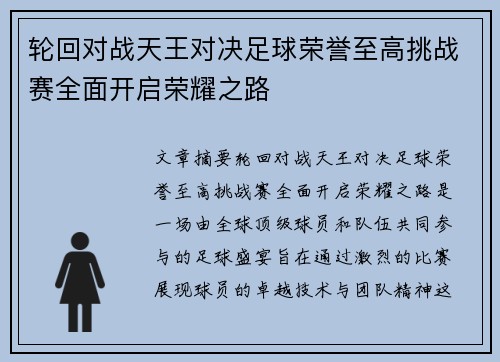 轮回对战天王对决足球荣誉至高挑战赛全面开启荣耀之路

文章摘要轮回对战天王对决足球荣誉至高挑战赛全面开启荣耀之路是一场由全球顶级球员和队伍共同参与的足球盛宴旨在通过激烈的比赛展现球员的卓越技术与团队精神这